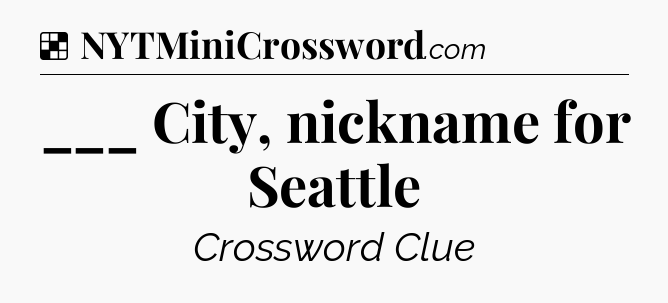 NYTMiniCrossword.com

___ City, nickname for Seattle

Crossword Clue